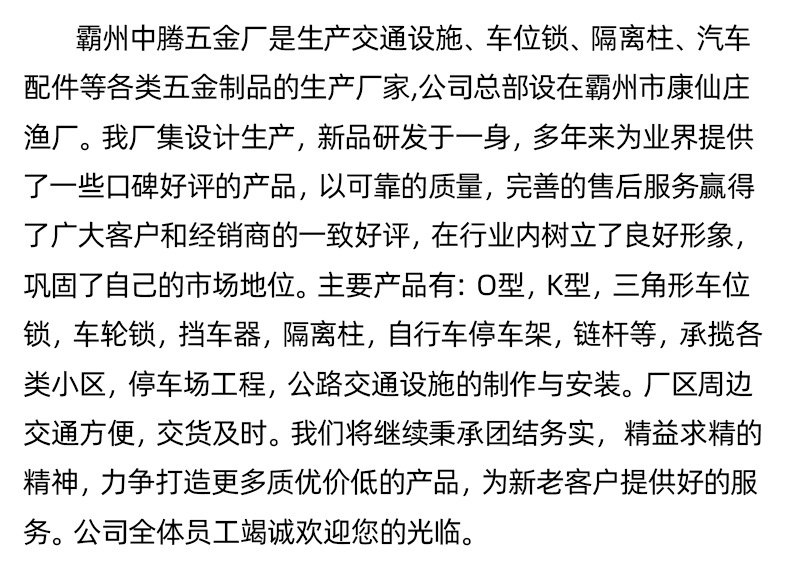 霸州中腾五金厂是生产交通设施、车位锁、隔离柱、汽车配件等各类五金制品的生产厂家,公司总部设在霸州市康仙庄渔厂。我厂集设计生产，新品研发于一身，多年来为业界提供了一些口碑好评的产品，以可靠的质量，完善的售后服务赢得了广大客户和经销商的一致好评，在行业内树立了良好形象，巩固了自己的市场地位。主要产品有：O型，K型，三角形车位锁，车轮锁，挡车器，隔离柱，自行车停车架，链杆等，承揽各类小区，停车场工程，公路交通设施的制作与安装。厂区周边交通方便，交货及时。我们将继续秉承团结务实，精益求精的精神，力争打造更多质优价低的产品，为新老客户提供好的服务。公司全体员工竭诚欢迎您的光临。